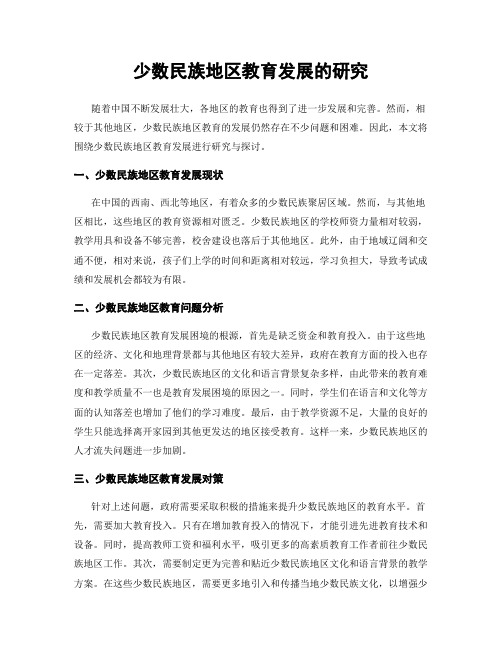 少数民族地区教育发展的研究

随着中国不断发展壮大，各地区的教育也得到了进一步发展和完善。然而，相较于其他地区，少数民族地区教育的发展仍然存在不少问题和困难。因此，本文将围绕少数民族地区教育发展进行研究与探讨。

一、少数民族地区教育发展现状

在中国的西南、西北等地区，有着众多的少数民族聚居区域。然而，与其他地区相比，这些地区的教育资源相对匮乏。少数民族地区的学校师资力量相对较弱，教学用具和设备不够完善，校舍建设也落后于其他地区。此外，由于地域辽阔和交通不便，相对来说，孩子们上学的时间和距离相对较远，学习负担大，导致考试成绩和发展机会都较为有限。

二、少数民族地区教育问题分析

少数民族地区教育发展困境的根源，首先是缺乏资金和教育投入。由于这些地区的经济、文化和地理背景都与其他地区有较大差异，政府在教育方面的投入也存在一定落差。其次，少数民族地区的文化和语言背景复杂多样，由此带来的教育难度和教学质量不一也是教育发展困境的原因之一。同时，学生们在语言和文化等方面的认知落差也增加了他们的学习难度。最后，由于教学资源不足，大量的良好的学生只能选择离开家园到其他更发达的地区接受教育。这样一来，少数民族地区的人才流失问题进一步加剧。

三、少数民族地区教育发展对策

针对上述问题，政府需要采取积极的措施来提升少数民族地区的教育水平。首先，需要加大教育投入。只有在增加教育投入的情况下，才能引进先进教育技术和设备。同时，提高教师工资和福利水平，吸引更多的高素质教育工作者前往少数民族地区工作。其次，需要制定更为完善和贴近少数民族地区文化和语言背景的教学方案。在这些少数民族地区，需要更多地引入和传播当地少数民族文化，以增强少